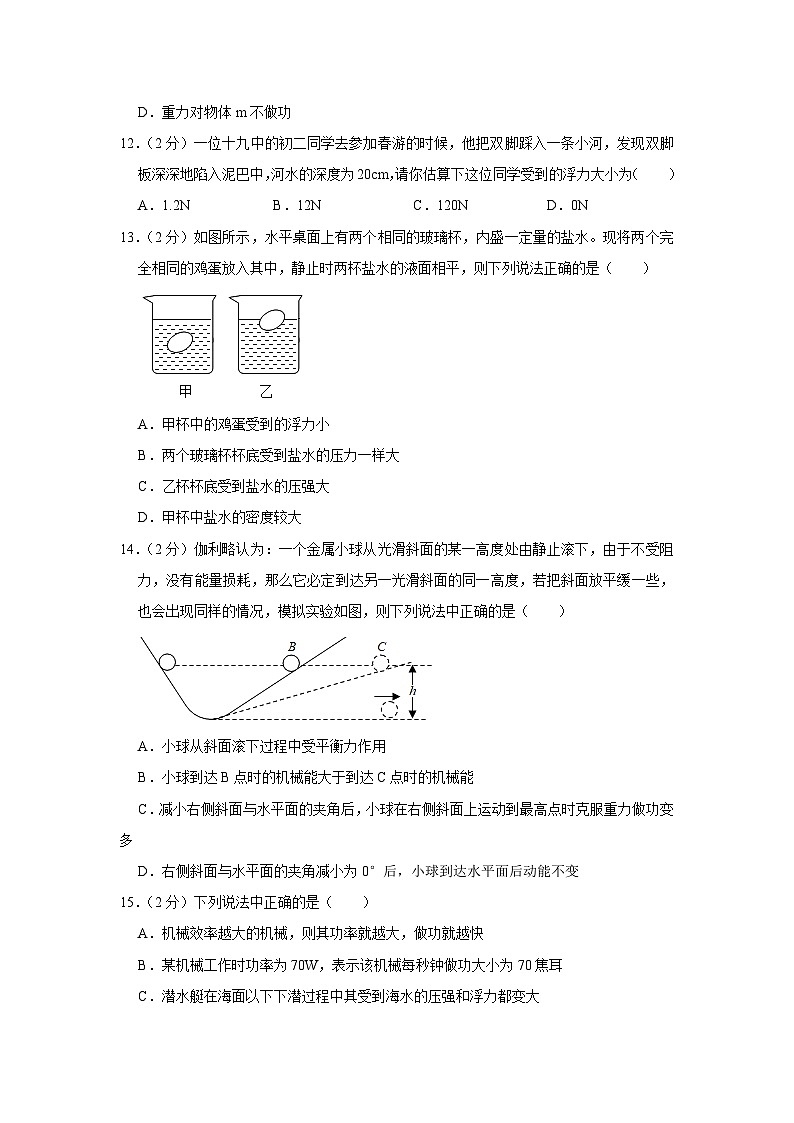 D．重力对物体 m 不做功

12．（2分）一位十九中的初二同学去参加春游的时候，他把双脚踩入一条小河，发现双脚板深深地陷入泥巴中，河水的深度为 20cm，请你估算下这位同学受到的浮力大小为（　　）

A．1.2N　　B．12N　　C．120N　　D．0N

13．（2分）如图所示，水平桌面上有两个相同的玻璃杯，内盛一定量的盐水。现将两个完全相同的鸡蛋放入其中，静止时两杯盐水的液面相平，则下列说法正确的是（　　）

甲　乙

A．甲杯中的鸡蛋受到的浮力小

B．两个玻璃杯杯底受到盐水的压力一样大

C．乙杯杯底受到盐水的压强大

D．甲杯中盐水的密度较大

14．（2分）伽利略认为：一个金属小球从光滑斜面的某一高度处由静止滚下，由于不受阻力，没有能量损耗，那么它必定到达另一光滑斜面的同一高度，若把斜面放平缓一些，也会出现同样的情况，模拟实验如图，则下列说法中正确的是（　　）

B　C　h

A．小球从斜面滚下过程中受平衡力作用

B．小球到达 B 点时的机械能大于到达 C 点时的机械能

C．减小右侧斜面与水平面的夹角后，小球在右侧斜面上运动到最高点时克服重力做功变多

D．右侧斜面与水平面的夹角减小为 0° 后，小球到达水平面后动能不变

15．（2分）下列说法中正确的是（　　）

A．机械效率越大的机械，则其功率就越大，做功就越快

B．某机械工作时功率为 70W，表示该机械每秒钟做功大小为 70 焦耳

C．潜水艇在海面以下下潜过程中其受到海水的压强和浮力都变大